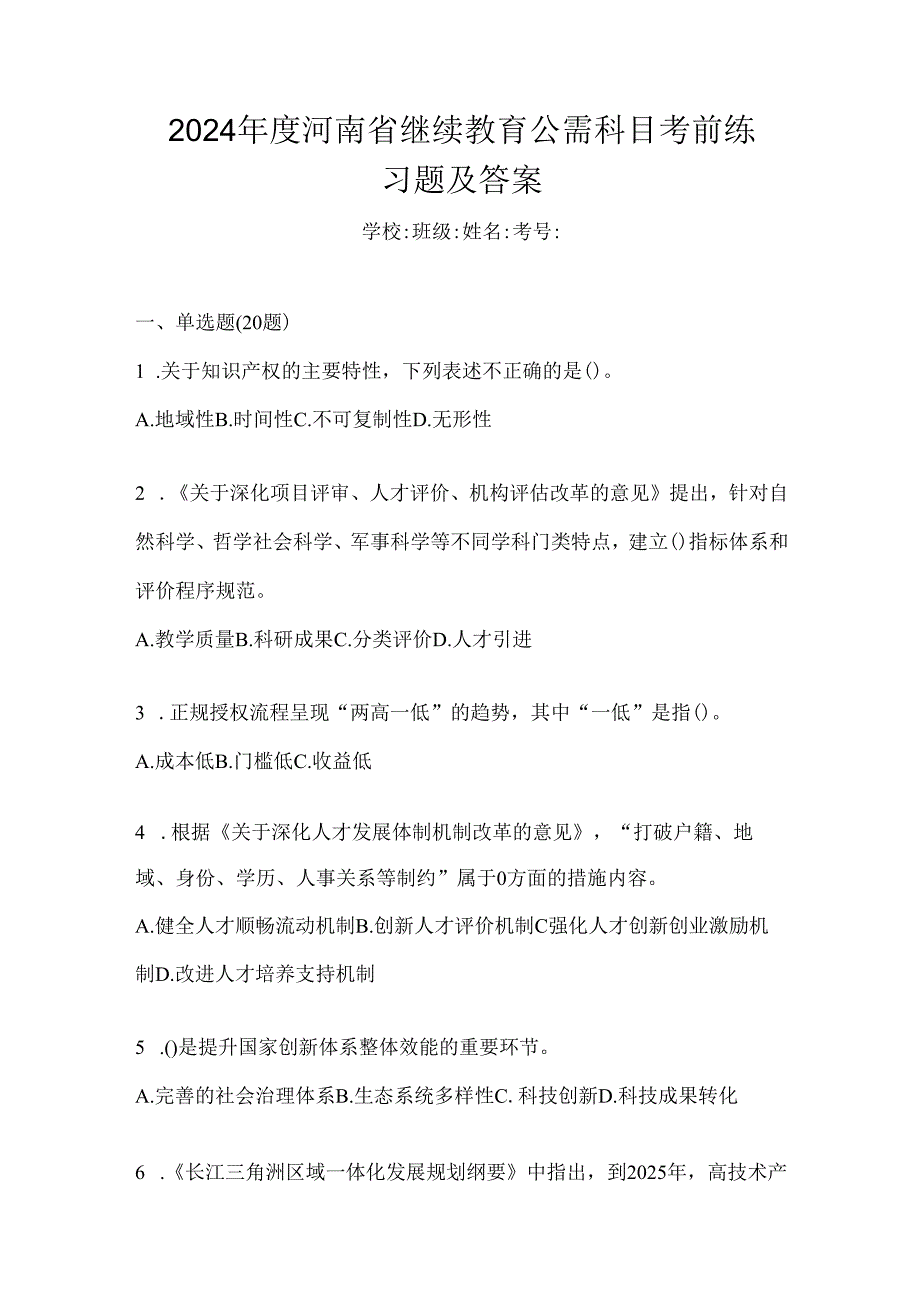 2024年度河南省继续教育公需科目考前练习题及答案

学校:班级:姓名:考号:

一、单选题(20题)

1 .关于知识产权的主要特性，下列表述不正确的是()。

A.地域性B.时间性C.不可复制性D.无形性

2 .《关于深化项目评审、人才评价、机构评估改革的意见》提出，针对自然科学、哲学社会科学、军事科学等不同学科门类特点，建立()指标体系和评价程序规范。

A.教学质量B.科研成果C.分类评价D.人才引进

3 .正规授权流程呈现“两高一低”的趋势，其中“一低”是指()。

A.成本低B.门槛低C.收益低

4 .根据《关于深化人才发展体制机制改革的意见》，“打破户籍、地域、身份、学历、人事关系等制约”属于0方面的措施内容。

A.健全人才顺畅流动机制B.创新人才评价机制C强化人才创新创业激励机制D.改进人才培养支持机制

5 .()是提升国家创新体系整体效能的重要环节。

A.完善的社会治理体系B.生态系统多样性C. 科技创新D.科技成果转化

6 .《长江三角洲区域一体化发展规划纲要》中指出，到2025年，高技术产